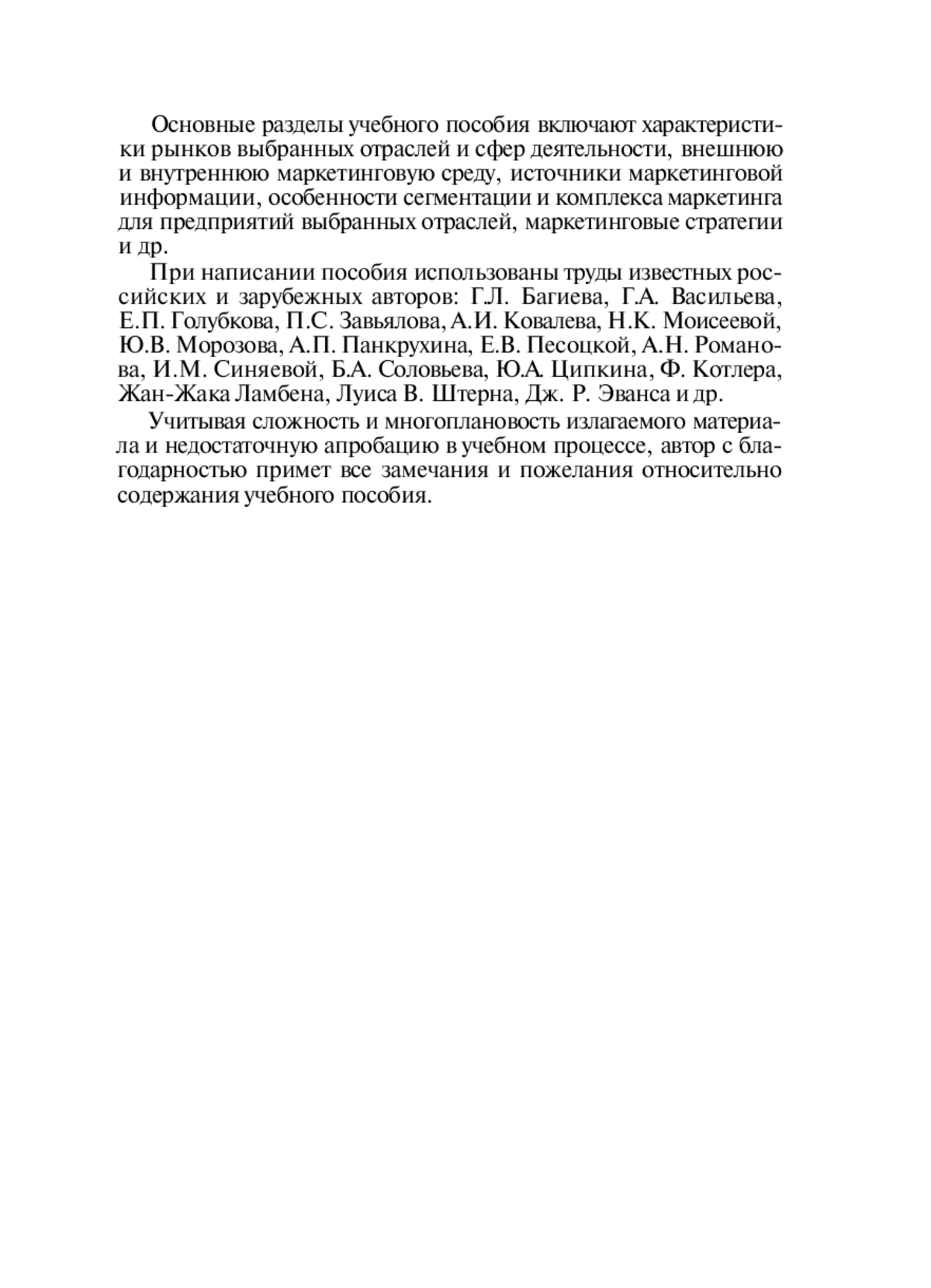 Основные разделы учебного пособия включают характеристики рынков выбранных отраслей и сфер деятельности, внешнюю и внутреннюю маркетинговую среду, источники маркетинговой информации, особенности сегментации и комплекса маркетинга для предприятий выбранных отраслей, маркетинговые стратегии и др.

При написании пособия использованы труды известных российских и зарубежных авторов: Г.Л. Багиева, Г.А. Васильева, Е.П. Голубкова, П.С. Завьялова, А.И. Ковалева, Н.К. Моисеевой, Ю.В. Морозова, А.П. Панкрухина, Е.В. Песоцкой, А.Н. Романова, И.М. Синяевой, Б.А. Соловьева, Ю.А. Ципкина, Ф. Котлера, Жан-Жака Ламбена, Луиса В. Штерна, Дж. Р. Эванса и др.

Учитывая сложность и многоплановость излагаемого материала и недостаточную апробацию в учебном процессе, автор с благодарностью примет все замечания и пожелания относительно содержания учебного пособия.